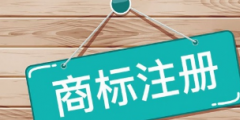 商标注册